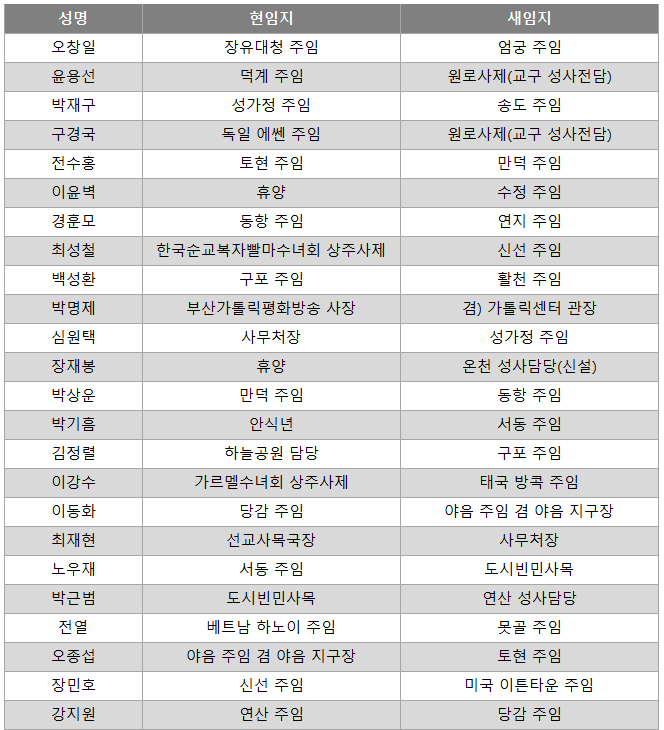 | 성명 | 현임지 | 새임지 |
|---|---|---|
| 오창일 | 장유대청 주임 | 엄궁 주임 |
| 윤용선 | 덕계 주임 | 원로사제(교구 성사전담) |
| 박재구 | 성가정 주임 | 송도 주임 |
| 구경국 | 독일 에쎈 주임 | 원로사제(교구 성사전담) |
| 전수홍 | 토현 주임 | 만덕 주임 |
| 이윤벽 | 휴양 | 수정 주임 |
| 경훈모 | 동항 주임 | 연지 주임 |
| 최성철 | 한국순교복자빨마수녀회 상주사제 | 신선 주임 |
| 백성환 | 구포 주임 | 활천 주임 |
| 박명제 | 부산가톨릭평화방송 사장 | 겸) 가톨릭센터 관장 |
| 심원택 | 사무처장 | 성가정 주임 |
| 장재봉 | 휴양 | 온천 성사담당(신설) |
| 박상운 | 만덕 주임 | 동항 주임 |
| 박기흠 | 안식년 | 서동 주임 |
| 김정렬 | 하늘공원 담당 | 구포 주임 |
| 이강수 | 가르멜수녀회 상주사제 | 태국 방콕 주임 |
| 이동화 | 당감 주임 | 야음 주임 겸 야음 지구장 |
| 최재현 | 선교사목국장 | 사무처장 |
| 노우재 | 서동 주임 | 도시빈민사목 |
| 박근범 | 도시빈민사목 | 연산 성사담당 |
| 전열 | 베트남 하노이 주임 | 못골 주임 |
| 오종섭 | 야음 주임 겸 야음 지구장 | 토현 주임 |
| 장민호 | 신선 주임 | 미국 이튼타운 주임 |
| 강지원 | 연산 주임 | 당감 주임 |